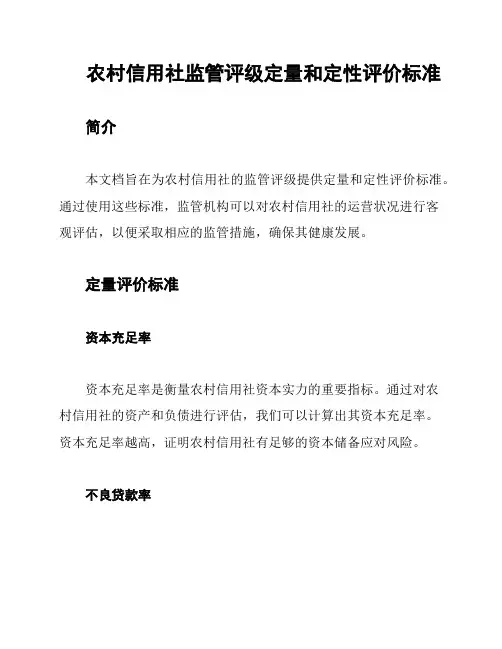 农村信用社监管评级定量和定性评价标准

简介

本文档旨在为农村信用社的监管评级提供定量和定性评价标准。通过使用这些标准，监管机构可以对农村信用社的运营状况进行客观评估，以便采取相应的监管措施，确保其健康发展。

定量评价标准

资本充足率

资本充足率是衡量农村信用社资本实力的重要指标。通过对农村信用社的资产和负债进行评估，我们可以计算出其资本充足率。资本充足率越高，证明农村信用社有足够的资本储备应对风险。

不良贷款率